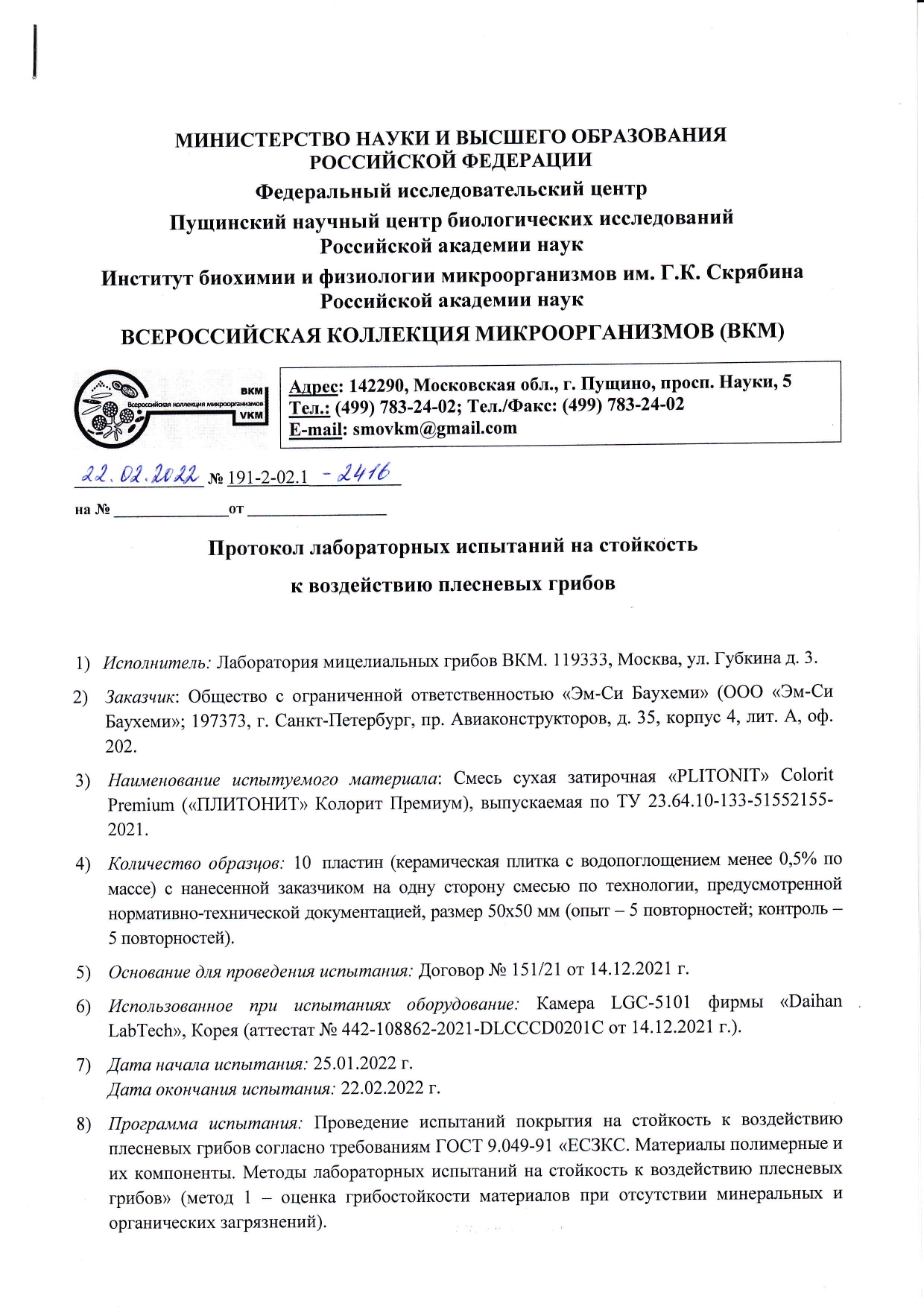 МИНИСТЕРСТВО НАУКИ И ВЫСШЕГО ОБРАЗОВАНИЯ РОССИЙСКОЙ ФЕДЕРАЦИИ

Федеральный исследовательский центр

Пущинский научный центр биологических исследований Российской академии наук

Институт биохимии и физиологии микроорганизмов им. Г.К. Скрябина Российской академии наук

ВСЕРОССИЙСКАЯ КОЛЛЕКЦИЯ МИКРООРГАНИЗМОВ (ВКМ)

ВКМ Всероссийская коллекция микроорганизмов VKM

Адрес: 142290, Московская обл., г. Пущино, просп. Науки, 5
Тел.: (499) 783-24-02; Тел./Факс: (499) 783-24-02
E-mail: smovkm@gmail.com

22.02.2022 № 191-2-02.1 - 2416

на № ______________ от ________________

Протокол лабораторных испытаний на стойкость к воздействию плесневых грибов

1) Исполнитель: Лаборатория мицелиальных грибов ВКМ. 119333, Москва, ул. Губкина д. 3.

2) Заказчик: Общество с ограниченной ответственностью «Эм-Си Баухеми» (ООО «Эм-Си Баухеми»; 197373, г. Санкт-Петербург, пр. Авиаконструкторов, д. 35, корпус 4, лит. А, оф. 202.

3) Наименование испытуемого материала: Смесь сухая затирочная «PLITONIT» Colorit Premium («ПЛИТОНИТ» Колорит Премиум), выпускаемая по ТУ 23.64.10-133-51552155-2021.

4) Количество образцов: 10 пластин (керамическая плитка с водопоглощением менее 0,5% по массе) с нанесенной заказчиком на одну сторону смесью по технологии, предусмотренной нормативно-технической документацией, размер 50х50 мм (опыт – 5 повторностей; контроль – 5 повторностей).

5) Основание для проведения испытания: Договор № 151/21 от 14.12.2021 г.

6) Использованное при испытаниях оборудование: Камера LGC-5101 фирмы «Daihan LabTech», Корея (аттестат № 442-108862-2021-DLCCCD0201C от 14.12.2021 г.).

7) Дата начала испытания: 25.01.2022 г.
Дата окончания испытания: 22.02.2022 г.

8) Программа испытания: Проведение испытаний покрытия на стойкость к воздействию плесневых грибов согласно требованиям ГОСТ 9.049-91 «ЕСЗКС. Материалы полимерные и их компоненты. Методы лабораторных испытаний на стойкость к воздействию плесневых грибов» (метод 1 – оценка грибостойкости материалов при отсутствии минеральных и органических загрязнений).